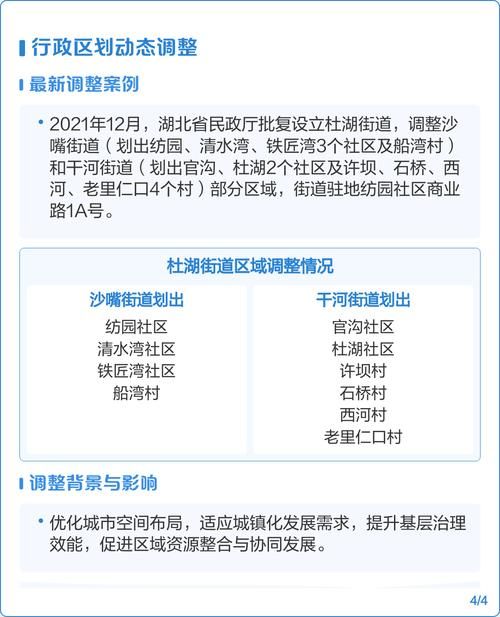 行政区划动态调整

最新调整案例

• 2021年12月，湖北省民政厅批复设立杜湖街道，调整沙嘴街道（划出纺园、清水湾、铁匠湾3个社区及船湾村）和干河街道（划出官沟、杜湖2个社区及许坝、石桥、西河、老里仁口4个村）部分区域，街道驻地纺园社区商业路1A号。

杜湖街道区域调整情况

沙嘴街道划出
纺园社区
清水湾社区
铁匠湾社区
船湾村

干河街道划出
官沟社区
杜湖社区
许坝村
石桥村
西河村
老里仁口村

调整背景与影响

• 优化城市空间布局，适应城镇化发展需求，提升基层治理效能，促进区域资源整合与协同发展。

4/4